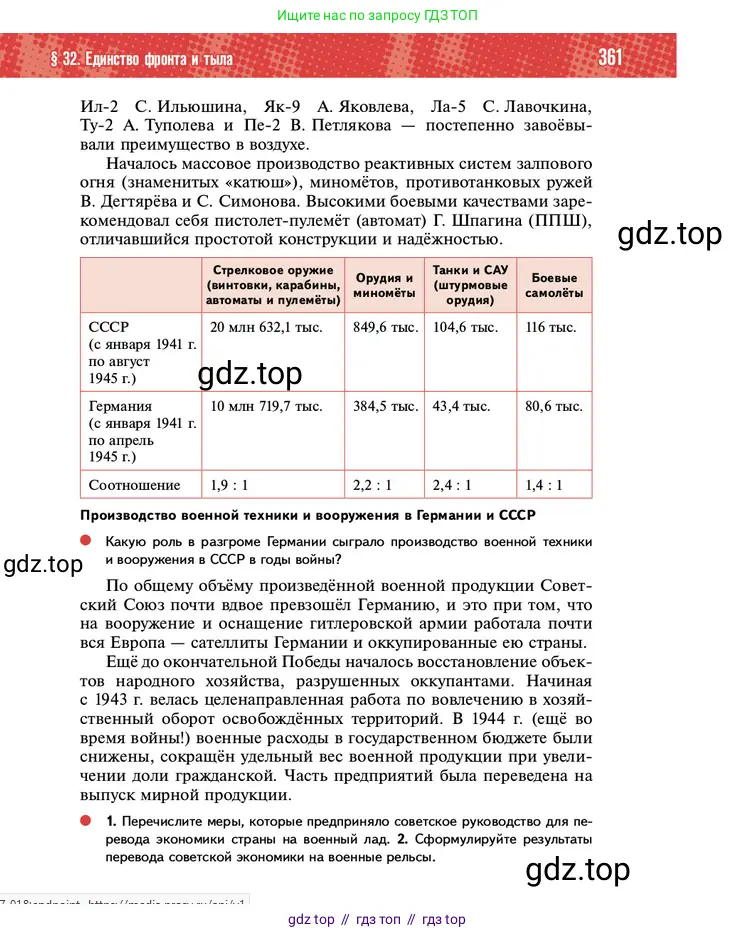 Ищите нас по запросу ГДЗ ТОП

§ 32. Единство фронта и тыла

361

Ил-2 С. Ильюшина, Як-9 А. Яковлева, Ла-5 С. Лавочкина, Ту-2 А. Туполева и Пе-2 В. Петлякова — постепенно завоёвывали преимущество в воздухе.

Началось массовое производство реактивных систем залпового огня (знаменитых «катюш»), миномётов, противотанковых ружей В. Дегтярёва и С. Симонова. Высокими боевыми качествами зарекомендовал себя пистолет-пулемёт (автомат) Г. Шпагина (ППШ), отличавшийся простотой конструкции и надёжностью.

gdz.top

| | Стрелковое оружие (винтовки, карабины, автоматы и пулемёты) | Орудия и миномёты | Танки и САУ (штурмовые орудия) | Боевые самолёты |
|---|---|---|---|---|
| СССР (с января 1941 г. по август 1945 г.) | 20 млн 632,1 тыс. | 849,6 тыс. | 104,6 тыс. | 116 тыс. |
| Германия (с января 1941 г. по апрель 1945 г.) | 10 млн 719,7 тыс. | 384,5 тыс. | 43,4 тыс. | 80,6 тыс. |
| Соотношение | 1,9 : 1 | 2,2 : 1 | 2,4 : 1 | 1,4 : 1 |

gdz.top

Производство военной техники и вооружения в Германии и СССР

Какую роль в разгроме Германии сыграло производство военной техники и вооружения в СССР в годы войны?

gdz.top

По общему объёму произведённой военной продукции Советский Союз почти вдвое превзошёл Германию, и это при том, что на вооружение и оснащение гитлеровской армии работала почти вся Европа — сателлиты Германии и оккупированные ею страны.

Ещё до окончательной Победы началось восстановление объектов народного хозяйства, разрушенных оккупантами. Начиная с 1943 г. велась целенаправленная работа по вовлечению в хозяйственный оборот освобождённых территорий. В 1944 г. (ещё во время войны!) военные расходы в государственном бюджете были снижены, сокращён удельный вес военной продукции при увеличении доли гражданской. Часть предприятий была переведена на выпуск мирной продукции.

1. Перечислите меры, которые предприняло советское руководство для перевода экономики страны на военный лад. 2. Сформулируйте результаты перевода советской экономики на военные рельсы.

gdz.top

gdz top // гдз топ // гдз top